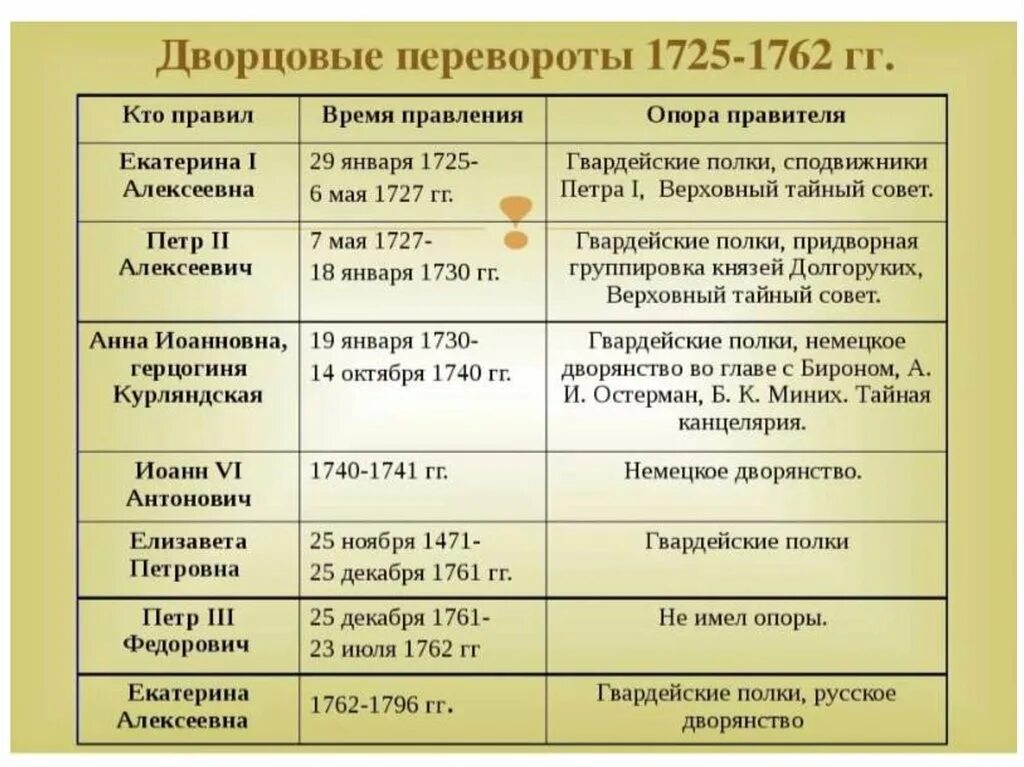 Дворцовые перевороты 1725-1762 гг.

| Кто правил | Время правления | Опора правителя |
|---|---|---|
| Екатерина I Алексеевна | 29 января 1725- 6 мая 1727 гг. | Гвардейские полки, сподвижники Петра I, Верховный тайный совет. |
| Петр II Алексеевич | 7 мая 1727- 18 января 1730 гг. | Гвардейские полки, придворная группировка князей Долгоруких, Верховный тайный совет. |
| Анна Иоанновна, герцогиня Курляндская | 19 января 1730- 14 октября 1740 гг. | Гвардейские полки, немецкое дворянство во главе с Бироном, А. И. Остерман, Б. К. Миних. Тайная канцелярия. |
| Иоанн VI Антонович | 1740-1741 гг. | Немецкое дворянство. |
| Елизавета Петровна | 25 ноября 1471- 25 декабря 1761 гг. | Гвардейские полки |
| Петр III Федорович | 25 декабря 1761- 23 июля 1762 гг | Не имел опоры. |
| Екатерина Алексеевна | 1762-1796 гг. | Гвардейские полки, русское дворянство |